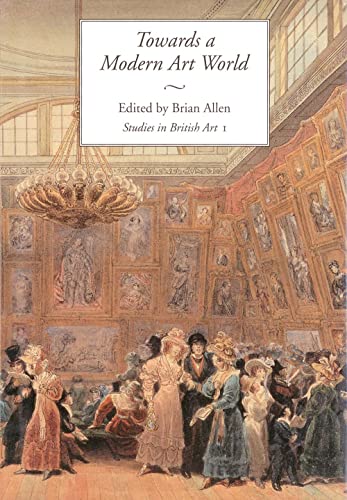 Towards a Modern Art World

Edited by Brian Allen

Studies in British Art 1